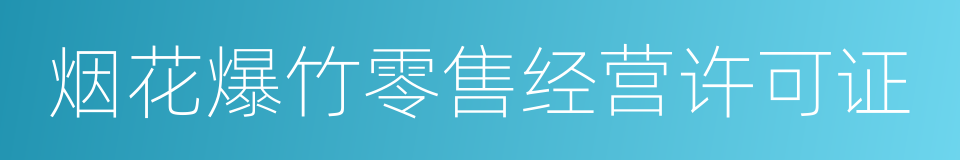 烟花爆竹零售经营许可证